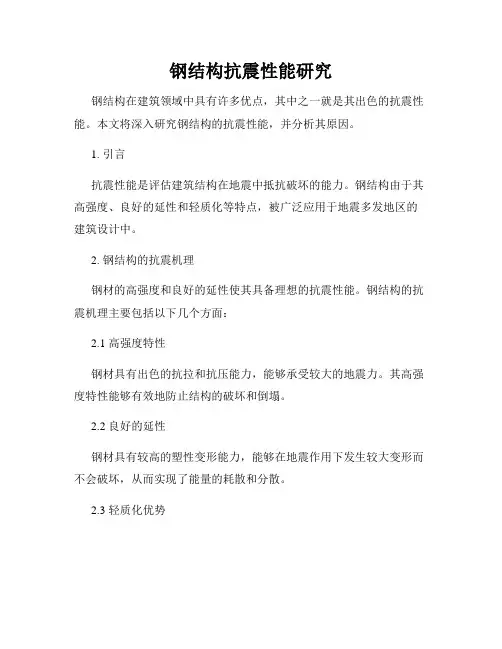 钢结构抗震性能研究

钢结构在建筑领域中具有许多优点，其中之一就是其出色的抗震性能。本文将深入研究钢结构的抗震性能，并分析其原因。

1. 引言

抗震性能是评估建筑结构在地震中抵抗破坏的能力。钢结构由于其高强度、良好的延性和轻质化等特点，被广泛应用于地震多发地区的建筑设计中。

2. 钢结构的抗震机理

钢材的高强度和良好的延性使其具备理想的抗震性能。钢结构的抗震机理主要包括以下几个方面：

2.1 高强度特性

钢材具有出色的抗拉和抗压能力，能够承受较大的地震力。其高强度特性能够有效地防止结构的破坏和倒塌。

2.2 良好的延性

钢材具有较高的塑性变形能力，能够在地震作用下发生较大变形而不会破坏，从而实现了能量的耗散和分散。

2.3 轻质化优势